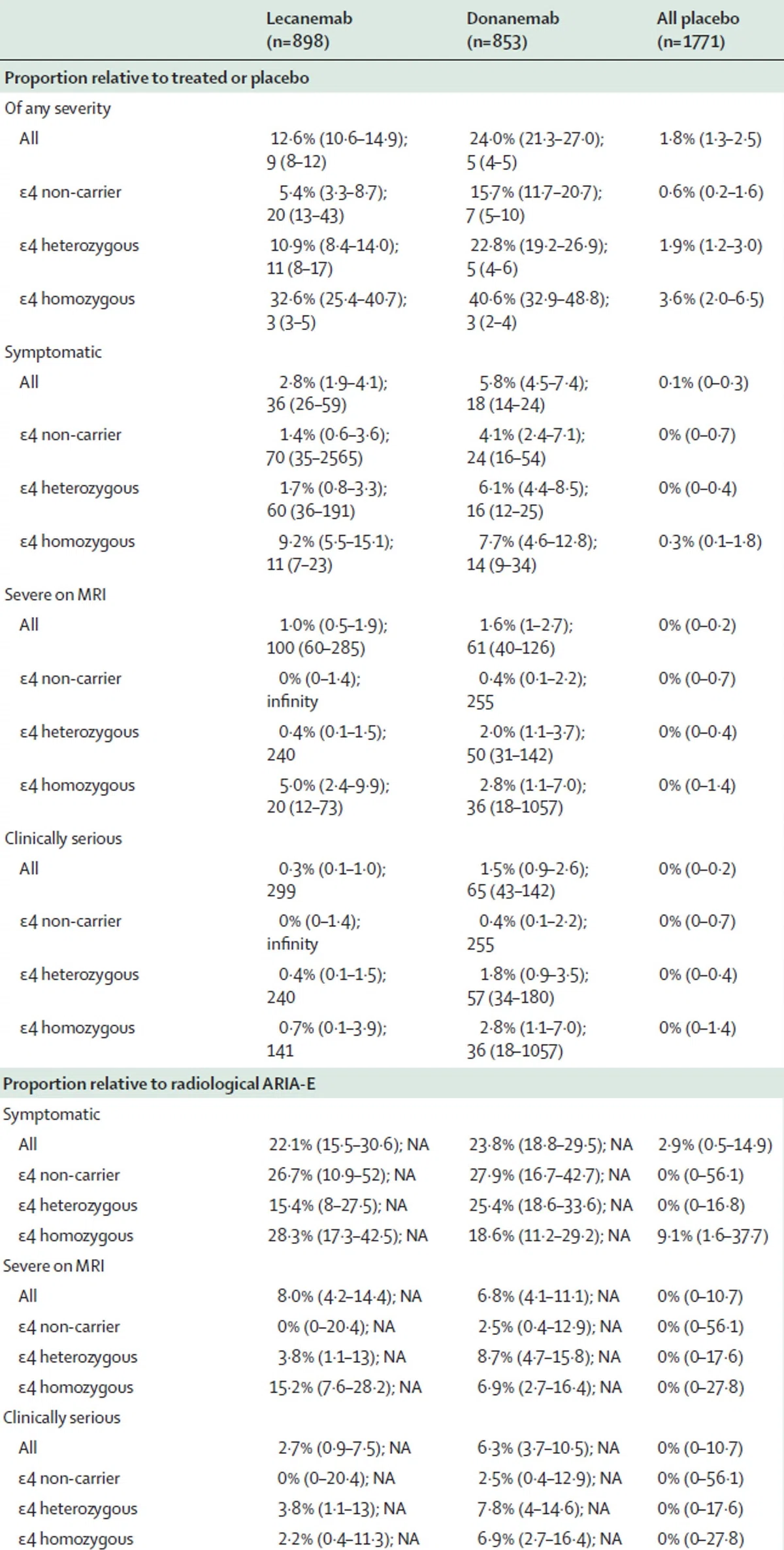 | | Lecanemab (n=898) | Donanemab (n=853) | All placebo (n=1771) |
|---|---|---|---|
| **Proportion relative to treated or placebo** | | | |
| Of any severity | | | |
| All | 12·6% (10·6–14·9); 9 (8–12) | 24·0% (21·3–27·0); 5 (4–5) | 1·8% (1·3–2·5) |
| ε4 non-carrier | 5·4% (3·3–8·7); 20 (13–43) | 15·7% (11·7–20·7); 7 (5–10) | 0·6% (0·2–1·6) |
| ε4 heterozygous | 10·9% (8·4–14·0); 11 (8–17) | 22·8% (19·2–26·9); 5 (4–6) | 1·9% (1·2–3·0) |
| ε4 homozygous | 32·6% (25·4–40·7); 3 (3–5) | 40·6% (32·9–48·8); 3 (2–4) | 3·6% (2·0–6·5) |
| Symptomatic | | | |
| All | 2·8% (1·9–4·1); 36 (26–59) | 5·8% (4·5–7·4); 18 (14–24) | 0·1% (0–0·3) |
| ε4 non-carrier | 1·4% (0·6–3·6); 70 (35–2565) | 4·1% (2·4–7·1); 24 (16–54) | 0% (0–0·7) |
| ε4 heterozygous | 1·7% (0·8–3·3); 60 (36–191) | 6·1% (4·4–8·5); 16 (12–25) | 0% (0–0·4) |
| ε4 homozygous | 9·2% (5·5–15·1); 11 (7–23) | 7·7% (4·6–12·8); 14 (9–34) | 0·3% (0·1–1·8) |
| Severe on MRI | | | |
| All | 1·0% (0·5–1·9); 100 (60–285) | 1·6% (1–2·7); 61 (40–126) | 0% (0–0·2) |
| ε4 non-carrier | 0% (0–1·4); infinity | 0·4% (0·1–2·2); 255 | 0% (0–0·7) |
| ε4 heterozygous | 0·4% (0·1–1·5); 240 | 2·0% (1·1–3·7); 50 (31–142) | 0% (0–0·4) |
| ε4 homozygous | 5·0% (2·4–9·9); 20 (12–73) | 2·8% (1·1–7·0); 36 (18–1057) | 0% (0–1·4) |
| Clinically serious | | | |
| All | 0·3% (0·1–1·0); 299 | 1·5% (0·9–2·6); 65 (43–142) | 0% (0–0·2) |
| ε4 non-carrier | 0% (0–1·4); infinity | 0·4% (0·1–2·2); 255 | 0% (0–0·7) |
| ε4 heterozygous | 0·4% (0·1–1·5); 240 | 1·8% (0·9–3·5); 57 (34–180) | 0% (0–0·4) |
| ε4 homozygous | 0·7% (0·1–3·9); 141 | 2·8% (1·1–7·0); 36 (18–1057) | 0% (0–1·4) |
| **Proportion relative to radiological ARIA-E** | | | |
| Symptomatic | | | |
| All | 22·1% (15·5–30·6); NA | 23·8% (18·8–29·5); NA | 2·9% (0·5–14·9) |
| ε4 non-carrier | 26·7% (10·9–52); NA | 27·9% (16·7–42·7); NA | 0% (0–56·1) |
| ε4 heterozygous | 15·4% (8–27·5); NA | 25·4% (18·6–33·6); NA | 0% (0–16·8) |
| ε4 homozygous | 28·3% (17·3–42·5); NA | 18·6% (11·2–29·2); NA | 9·1% (1·6–37·7) |
| Severe on MRI | | | |
| All | 8·0% (4·2–14·4); NA | 6·8% (4·1–11·1); NA | 0% (0–10·7) |
| ε4 non-carrier | 0% (0–20·4); NA | 2·5% (0·4–12·9); NA | 0% (0–56·1) |
| ε4 heterozygous | 3·8% (1·1–13); NA | 8·7% (4·7–15·8); NA | 0% (0–17·6) |
| ε4 homozygous | 15·2% (7·6–28·2); NA | 6·9% (2·7–16·4); NA | 0% (0–27·8) |
| Clinically serious | | | |
| All | 2·7% (0·9–7·5); NA | 6·3% (3·7–10·5); NA | 0% (0–10·7) |
| ε4 non-carrier | 0% (0–20·4); NA | 2·5% (0·4–12·9); NA | 0% (0–56·1) |
| ε4 heterozygous | 3·8% (1·1–13); NA | 7·8% (4–14·6); NA | 0% (0–17·6) |
| ε4 homozygous | 2·2% (0·4–11·3); NA | 6·9% (2·7–16·4); NA | 0% (0–27·8) |